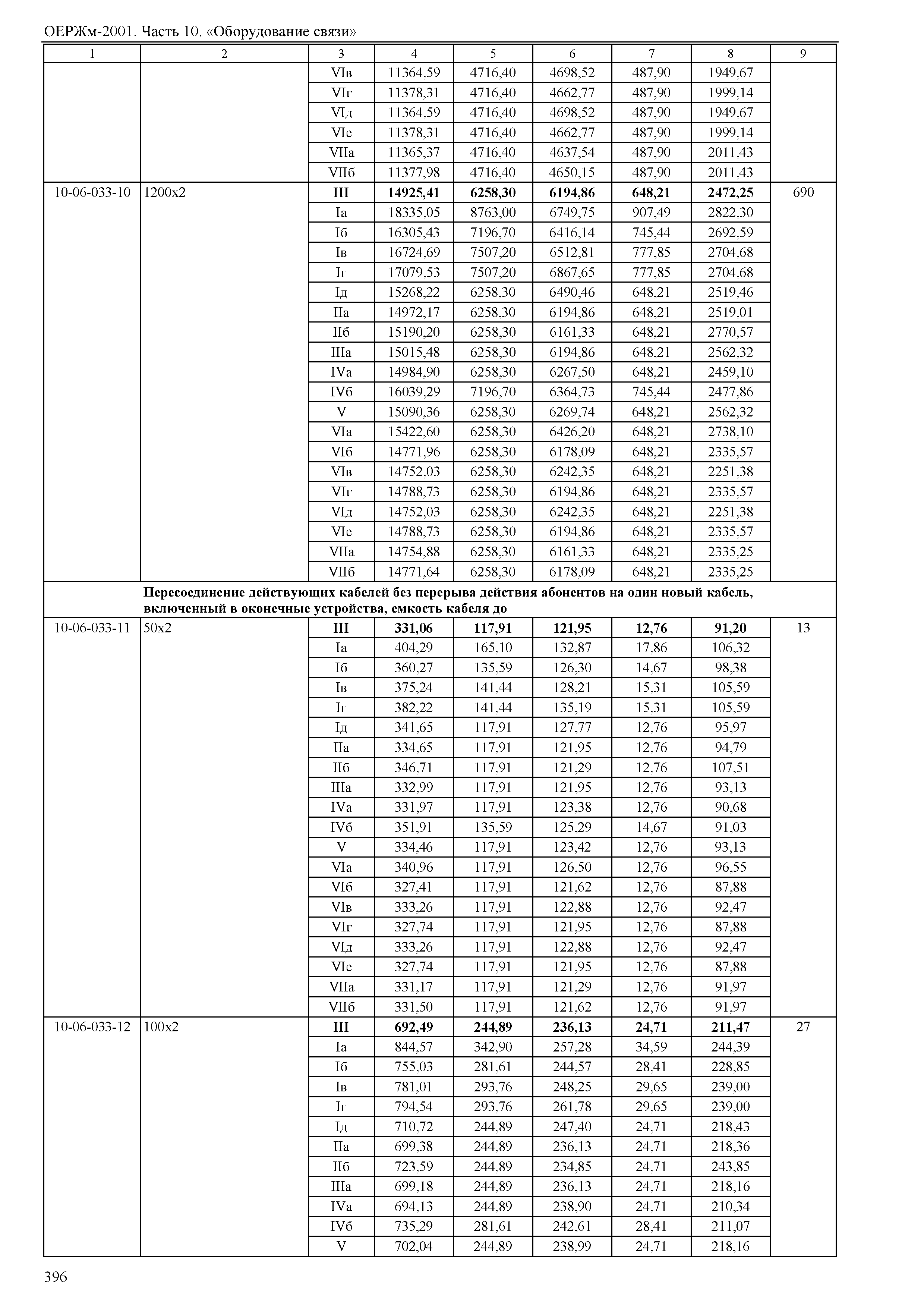 ОЕРЖм-2001. Часть 10. «Оборудование связи»

| 1 | 2 | 3 | 4 | 5 | 6 | 7 | 8 | 9 |
|---|---|---|---|---|---|---|---|---|
| | | VIв | 11364,59 | 4716,40 | 4698,52 | 487,90 | 1949,67 | |
| | | VIг | 11378,31 | 4716,40 | 4662,77 | 487,90 | 1999,14 | |
| | | VIд | 11364,59 | 4716,40 | 4698,52 | 487,90 | 1949,67 | |
| | | VIе | 11378,31 | 4716,40 | 4662,77 | 487,90 | 1999,14 | |
| | | VIIа | 11365,37 | 4716,40 | 4637,54 | 487,90 | 2011,43 | |
| | | VIIб | 11377,98 | 4716,40 | 4650,15 | 487,90 | 2011,43 | |
| 10-06-033-10 | 1200х2 | **III** | **14925,41** | **6258,30** | **6194,86** | **648,21** | **2472,25** | 690 |
| | | Iа | 18335,05 | 8763,00 | 6749,75 | 907,49 | 2822,30 | |
| | | Iб | 16305,43 | 7196,70 | 6416,14 | 745,44 | 2692,59 | |
| | | Iв | 16724,69 | 7507,20 | 6512,81 | 777,85 | 2704,68 | |
| | | Iг | 17079,53 | 7507,20 | 6867,65 | 777,85 | 2704,68 | |
| | | Iд | 15268,22 | 6258,30 | 6490,46 | 648,21 | 2519,46 | |
| | | IIа | 14972,17 | 6258,30 | 6194,86 | 648,21 | 2519,01 | |
| | | IIб | 15190,20 | 6258,30 | 6161,33 | 648,21 | 2770,57 | |
| | | IIIа | 15015,48 | 6258,30 | 6194,86 | 648,21 | 2562,32 | |
| | | IVа | 14984,90 | 6258,30 | 6267,50 | 648,21 | 2459,10 | |
| | | IVб | 16039,29 | 7196,70 | 6364,73 | 745,44 | 2477,86 | |
| | | V | 15090,36 | 6258,30 | 6269,74 | 648,21 | 2562,32 | |
| | | VIа | 15422,60 | 6258,30 | 6426,20 | 648,21 | 2738,10 | |
| | | VIб | 14771,96 | 6258,30 | 6178,09 | 648,21 | 2335,57 | |
| | | VIв | 14752,03 | 6258,30 | 6242,35 | 648,21 | 2251,38 | |
| | | VIг | 14788,73 | 6258,30 | 6194,86 | 648,21 | 2335,57 | |
| | | VIд | 14752,03 | 6258,30 | 6242,35 | 648,21 | 2251,38 | |
| | | VIе | 14788,73 | 6258,30 | 6194,86 | 648,21 | 2335,57 | |
| | | VIIа | 14754,88 | 6258,30 | 6161,33 | 648,21 | 2335,25 | |
| | | VIIб | 14771,64 | 6258,30 | 6178,09 | 648,21 | 2335,25 | |
| | **Пересоединение действующих кабелей без перерыва действия абонентов на один новый кабель, включенный в оконечные устройства, емкость кабеля до** | | | | | | | |
| 10-06-033-11 | 50х2 | **III** | **331,06** | **117,91** | **121,95** | **12,76** | **91,20** | 13 |
| | | Iа | 404,29 | 165,10 | 132,87 | 17,86 | 106,32 | |
| | | Iб | 360,27 | 135,59 | 126,30 | 14,67 | 98,38 | |
| | | Iв | 375,24 | 141,44 | 128,21 | 15,31 | 105,59 | |
| | | Iг | 382,22 | 141,44 | 135,19 | 15,31 | 105,59 | |
| | | Iд | 341,65 | 117,91 | 127,77 | 12,76 | 95,97 | |
| | | IIа | 334,65 | 117,91 | 121,95 | 12,76 | 94,79 | |
| | | IIб | 346,71 | 117,91 | 121,29 | 12,76 | 107,51 | |
| | | IIIа | 332,99 | 117,91 | 121,95 | 12,76 | 93,13 | |
| | | IVа | 331,97 | 117,91 | 123,38 | 12,76 | 90,68 | |
| | | IVб | 351,91 | 135,59 | 125,29 | 14,67 | 91,03 | |
| | | V | 334,46 | 117,91 | 123,42 | 12,76 | 93,13 | |
| | | VIа | 340,96 | 117,91 | 126,50 | 12,76 | 96,55 | |
| | | VIб | 327,41 | 117,91 | 121,62 | 12,76 | 87,88 | |
| | | VIв | 333,26 | 117,91 | 122,88 | 12,76 | 92,47 | |
| | | VIг | 327,74 | 117,91 | 121,95 | 12,76 | 87,88 | |
| | | VIд | 333,26 | 117,91 | 122,88 | 12,76 | 92,47 | |
| | | VIе | 327,74 | 117,91 | 121,95 | 12,76 | 87,88 | |
| | | VIIа | 331,17 | 117,91 | 121,29 | 12,76 | 91,97 | |
| | | VIIб | 331,50 | 117,91 | 121,62 | 12,76 | 91,97 | |
| 10-06-033-12 | 100х2 | **III** | **692,49** | **244,89** | **236,13** | **24,71** | **211,47** | 27 |
| | | Iа | 844,57 | 342,90 | 257,28 | 34,59 | 244,39 | |
| | | Iб | 755,03 | 281,61 | 244,57 | 28,41 | 228,85 | |
| | | Iв | 781,01 | 293,76 | 248,25 | 29,65 | 239,00 | |
| | | Iг | 794,54 | 293,76 | 261,78 | 29,65 | 239,00 | |
| | | Iд | 710,72 | 244,89 | 247,40 | 24,71 | 218,43 | |
| | | IIа | 699,38 | 244,89 | 236,13 | 24,71 | 218,36 | |
| | | IIб | 723,59 | 244,89 | 234,85 | 24,71 | 243,85 | |
| | | IIIа | 699,18 | 244,89 | 236,13 | 24,71 | 218,16 | |
| | | IVа | 694,13 | 244,89 | 238,90 | 24,71 | 210,34 | |
| | | IVб | 735,29 | 281,61 | 242,61 | 28,41 | 211,07 | |
| | | V | 702,04 | 244,89 | 238,99 | 24,71 | 218,16 | |

396